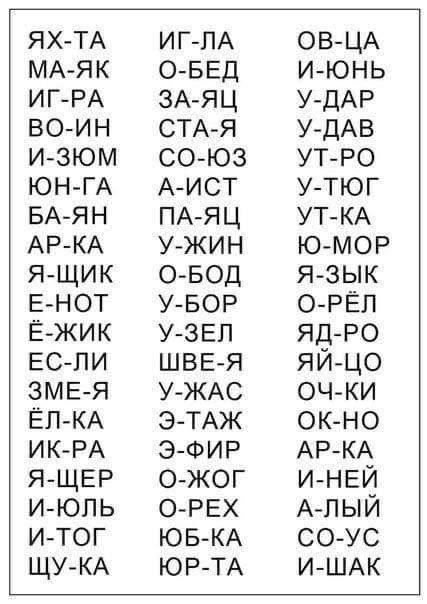 ЯХ-ТА
МА-ЯК
ИГ-РА
ВО-ИН
И-ЗЮМ
ЮН-ГА
БА-ЯН
АР-КА
Я-ЩИК
Е-НОТ
Ё-ЖИК
ЕС-ЛИ
ЗМЕ-Я
ЁЛ-КА
ИК-РА
Я-ЩЕР
И-ЮЛЬ
И-ТОГ
ЩУ-КА

ИГ-ЛА
О-БЕД
ЗА-ЯЦ
СТА-Я
СО-ЮЗ
А-ИСТ
ПА-ЯЦ
У-ЖИН
О-БОД
У-БОР
У-ЗЕЛ
ШВЕ-Я
У-ЖАС
Э-ТАЖ
Э-ФИР
О-ЖОГ
О-РЕХ
ЮБ-КА
ЮР-ТА

ОВ-ЦА
И-ЮНЬ
У-ДАР
У-ДАВ
УТ-РО
У-ТЮГ
УТ-КА
Ю-МОР
Я-ЗЫК
О-РЁЛ
ЯД-РО
ЯЙ-ЦО
ОЧ-КИ
ОК-НО
АР-КА
И-НЕЙ
А-ЛЫЙ
СО-УС
И-ШАК